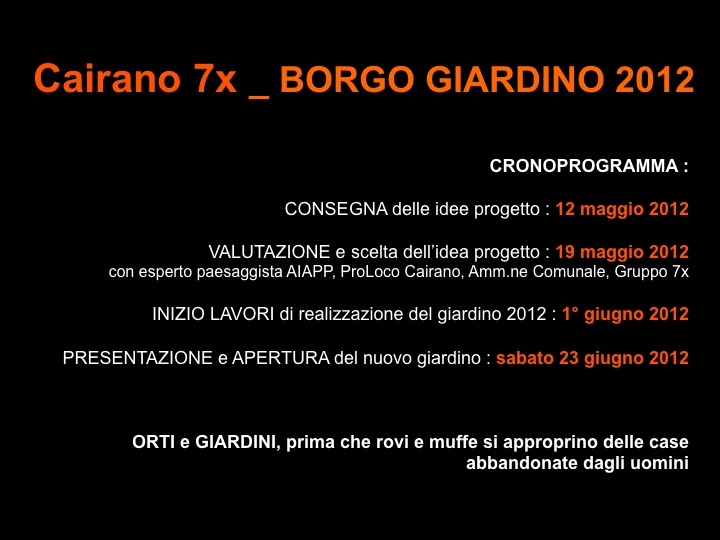 Cairano 7x _ BORGO GIARDINO 2012

CRONOPROGRAMMA :

CONSEGNA delle idee progetto : 12 maggio 2012

VALUTAZIONE e scelta dell'idea progetto : 19 maggio 2012
con esperto paesaggista AIAPP, ProLoco Cairano, Amm.ne Comunale, Gruppo 7x

INIZIO LAVORI di realizzazione del giardino 2012 : 1° giugno 2012

PRESENTAZIONE e APERTURA del nuovo giardino : sabato 23 giugno 2012

ORTI e GIARDINI, prima che rovi e muffe si approprino delle case abbandonate dagli uomini